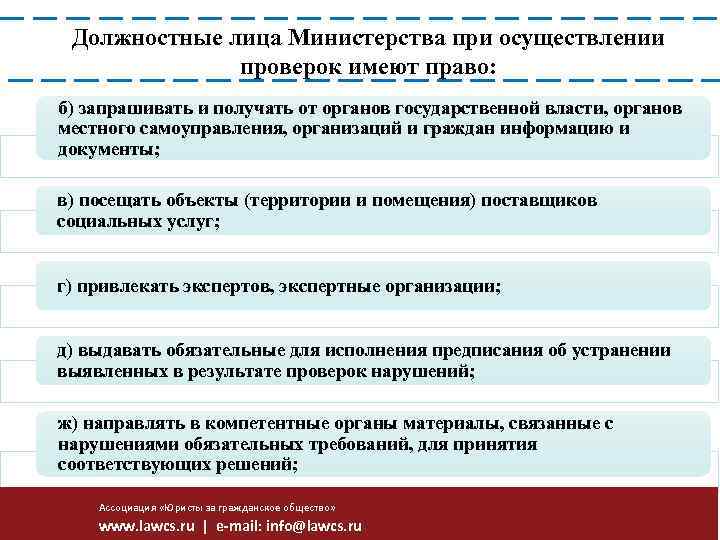 Должностные лица Министерства при осуществлении проверок имеют право:

б) запрашивать и получать от органов государственной власти, органов местного самоуправления, организаций и граждан информацию и документы;

в) посещать объекты (территории и помещения) поставщиков социальных услуг;

г) привлекать экспертов, экспертные организации;

д) выдавать обязательные для исполнения предписания об устранении выявленных в результате проверок нарушений;

ж) направлять в компетентные органы материалы, связанные с нарушениями обязательных требований, для принятия соответствующих решений;

Ассоциация «Юристы за гражданское общество»

www.lawcs.ru | e-mail: info@lawcs.ru